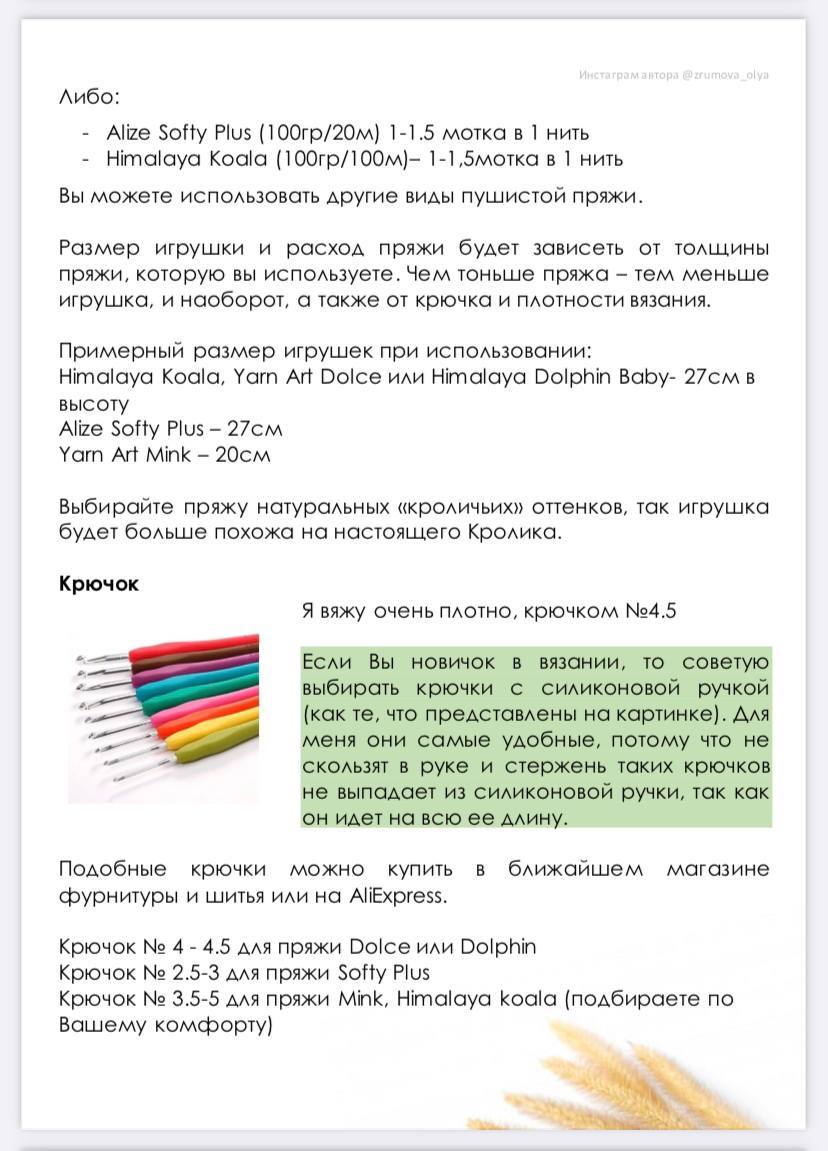 Инстаграм автора @zrumova_olya

Либо:

- Alize Softy Plus (100гр/20м) 1-1.5 мотка в 1 нить
- Himalaya Koala (100гр/100м)– 1-1,5мотка в 1 нить

Вы можете использовать другие виды пушистой пряжи.

Размер игрушки и расход пряжи будет зависеть от толщины пряжи, которую вы используете. Чем тоньше пряжа – тем меньше игрушка, и наоборот, а также от крючка и плотности вязания.

Примерный размер игрушек при использовании:
Himalaya Koala, Yarn Art Dolce или Himalaya Dolphin Baby- 27см в высоту
Alize Softy Plus – 27см
Yarn Art Mink – 20см

Выбирайте пряжу натуральных «кроличьих» оттенков, так игрушка будет больше похожа на настоящего Кролика.

Крючок

Я вяжу очень плотно, крючком №4.5

Если Вы новичок в вязании, то советую выбирать крючки с силиконовой ручкой (как те, что представлены на картинке). Для меня они самые удобные, потому что не скользят в руке и стержень таких крючков не выпадает из силиконовой ручки, так как он идет на всю ее длину.

Подобные крючки можно купить в ближайшем магазине фурнитуры и шитья или на AliExpress.

Крючок № 4 - 4.5 для пряжи Dolce или Dolphin
Крючок № 2.5-3 для пряжи Softy Plus
Крючок № 3.5-5 для пряжи Mink, Himalaya koala (подбираете по Вашему комфорту)